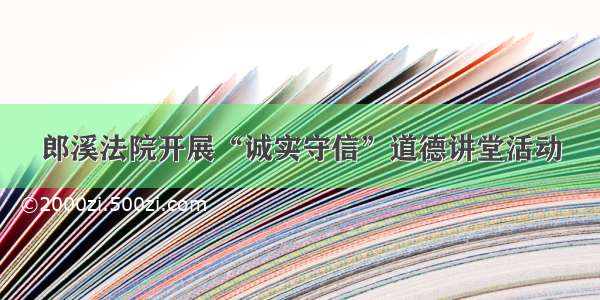 郎溪法院开展“诚实守信”道德讲堂活动

©2000zi.500zi.com